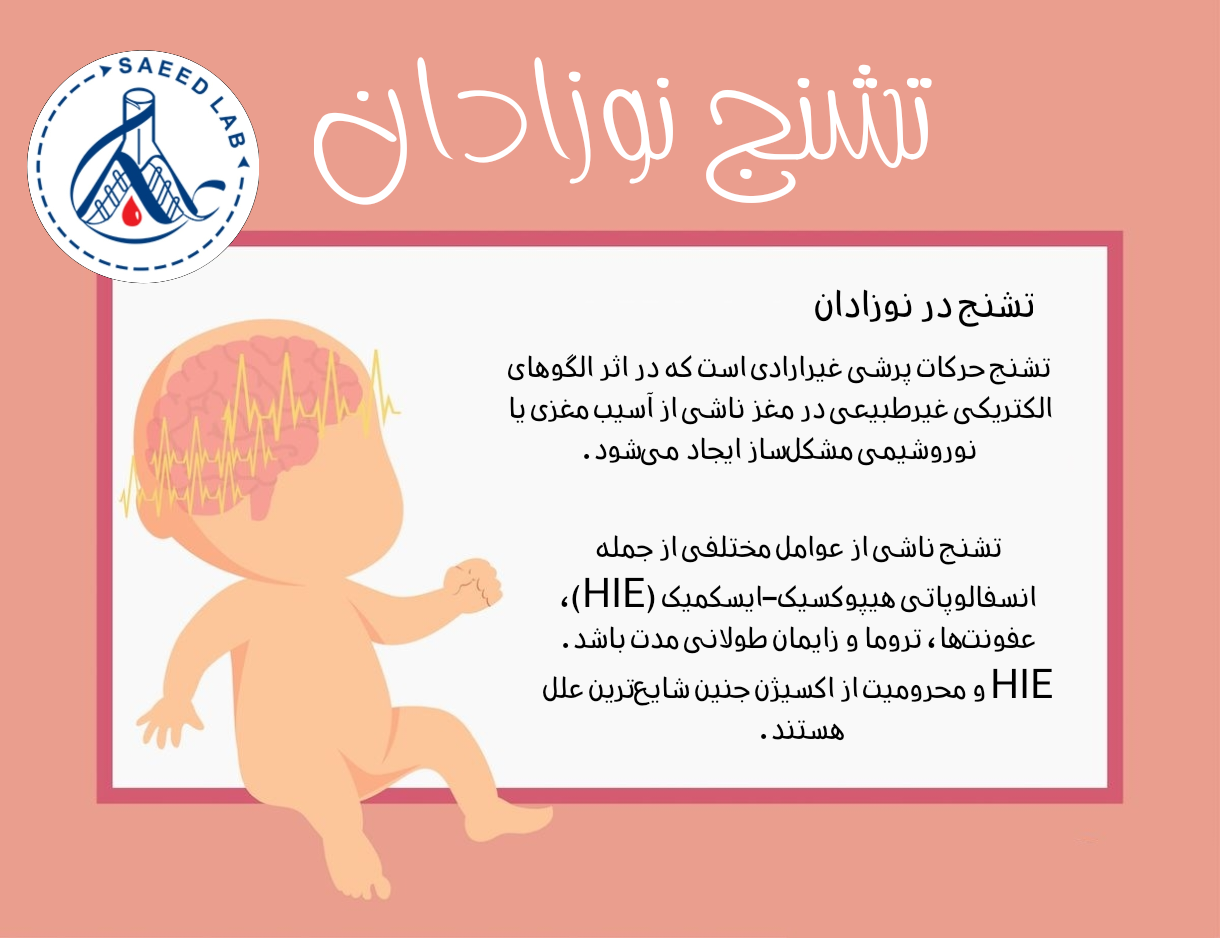 SAEED LAB

تشنج نوزادان

تشنج در نوزادان

تشنج حرکات پرشی غیرارادی است که در اثر الگوهای الکتریکی غیرطبیعی در مغز ناشی از آسیب مغزی یا نوروشیمی مشکل‌ساز ایجاد می‌شود.

تشنج ناشی از عوامل مختلفی از جمله انسفالوپاتی هیپوکسیک-ایسکمیک (HIE)، عفونت‌ها، تروما و زایمان طولانی مدت باشد. HIE و محرومیت از اکسیژن جنین شایع‌ترین علل هستند.